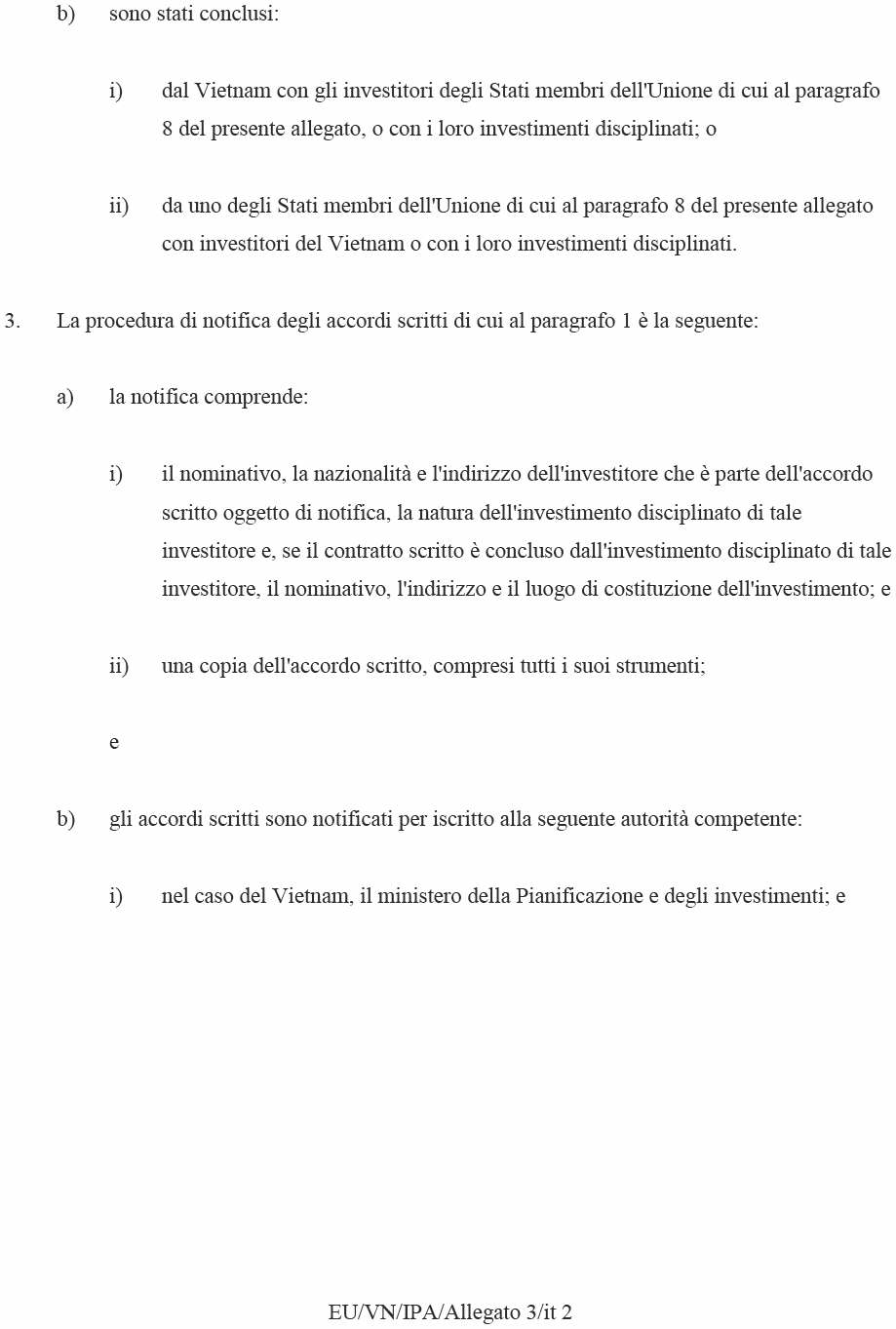 b) sono stati conclusi:

i) dal Vietnam con gli investitori degli Stati membri dell'Unione di cui al paragrafo 8 del presente allegato, o con i loro investimenti disciplinati; o

ii) da uno degli Stati membri dell'Unione di cui al paragrafo 8 del presente allegato con investitori del Vietnam o con i loro investimenti disciplinati.

3. La procedura di notifica degli accordi scritti di cui al paragrafo 1 è la seguente:

a) la notifica comprende:

i) il nominativo, la nazionalità e l'indirizzo dell'investitore che è parte dell'accordo scritto oggetto di notifica, la natura dell'investimento disciplinato di tale investitore e, se il contratto scritto è concluso dall'investimento disciplinato di tale investitore, il nominativo, l'indirizzo e il luogo di costituzione dell'investimento; e

ii) una copia dell'accordo scritto, compresi tutti i suoi strumenti;

e

b) gli accordi scritti sono notificati per iscritto alla seguente autorità competente:

i) nel caso del Vietnam, il ministero della Pianificazione e degli investimenti; e

EU/VN/IPA/Allegato 3/it 2